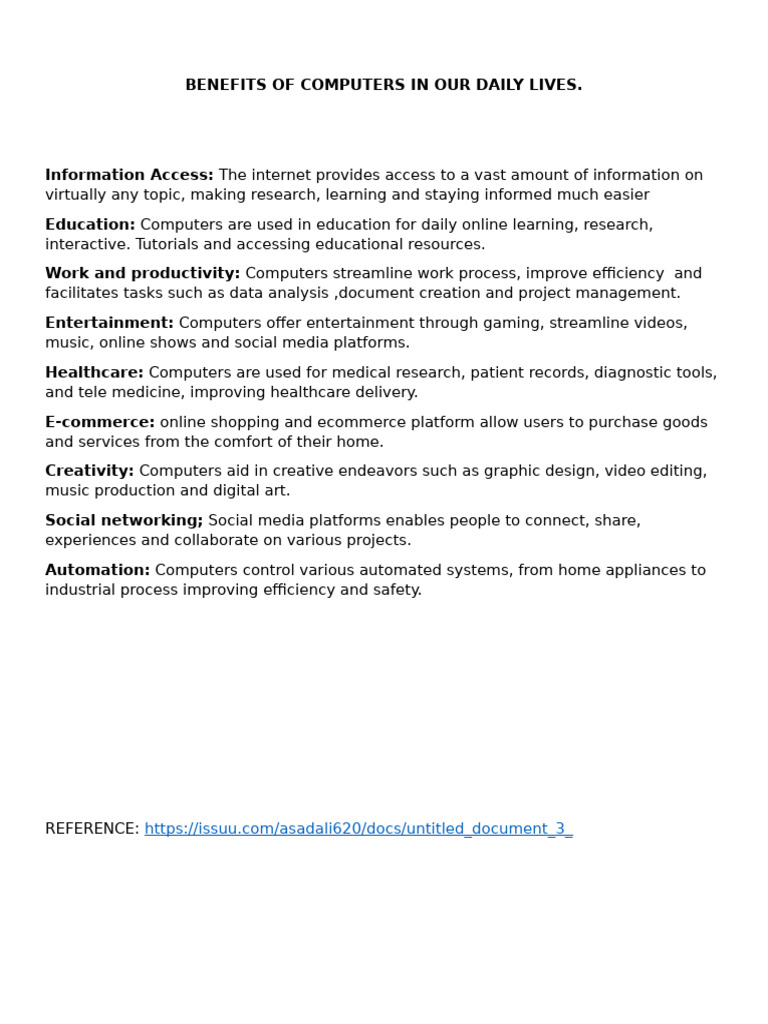 BENEFITS OF COMPUTERS IN OUR DAILY LIVES.

Information Access: The internet provides access to a vast amount of information on virtually any topic, making research, learning and staying informed much easier

Education: Computers are used in education for daily online learning, research, interactive. Tutorials and accessing educational resources.

Work and productivity: Computers streamline work process, improve efficiency and facilitates tasks such as data analysis ,document creation and project management.

Entertainment: Computers offer entertainment through gaming, streamline videos, music, online shows and social media platforms.

Healthcare: Computers are used for medical research, patient records, diagnostic tools, and tele medicine, improving healthcare delivery.

E-commerce: online shopping and ecommerce platform allow users to purchase goods and services from the comfort of their home.

Creativity: Computers aid in creative endeavors such as graphic design, video editing, music production and digital art.

Social networking; Social media platforms enables people to connect, share, experiences and collaborate on various projects.

Automation: Computers control various automated systems, from home appliances to industrial process improving efficiency and safety.

REFERENCE: https://issuu.com/asadali620/docs/untitled_document_3_